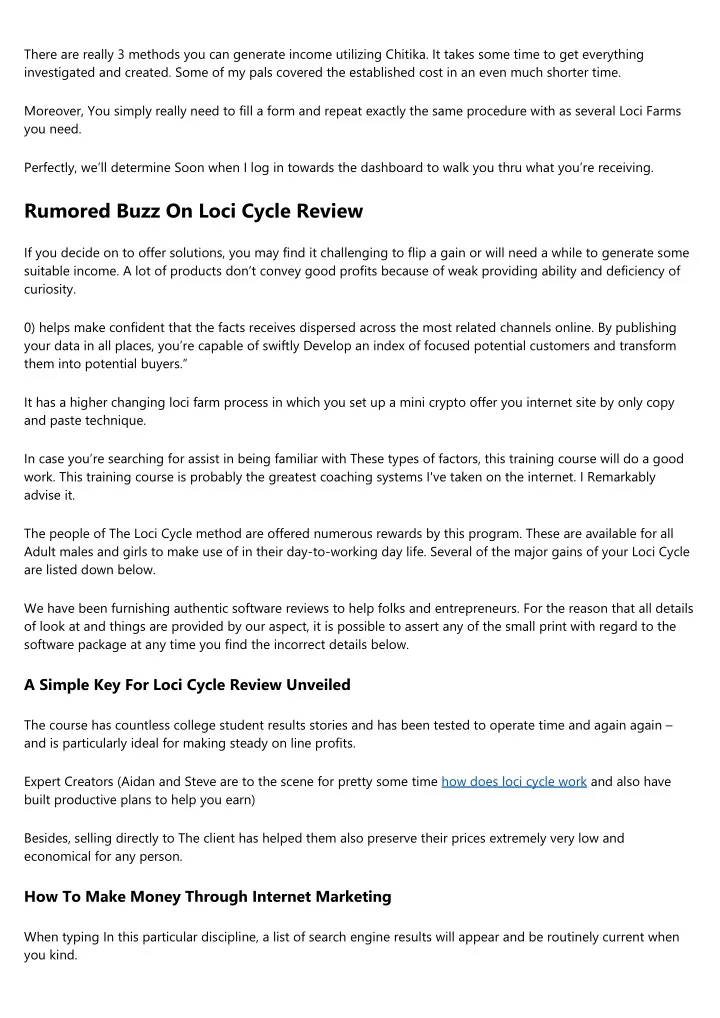 There are really 3 methods you can generate income utilizing Chitika. It takes some time to get everything investigated and created. Some of my pals covered the established cost in an even much shorter time.

Moreover, You simply really need to fill a form and repeat exactly the same procedure with as several Loci Farms you need.

Perfectly, we'll determine Soon when I log in towards the dashboard to walk you thru what you're receiving.

Rumored Buzz On Loci Cycle Review

If you decide on to offer solutions, you may find it challenging to flip a gain or will need a while to generate some suitable income. A lot of products don't convey good profits because of weak providing ability and deficiency of curiosity.

0) helps make confident that the facts receives dispersed across the most related channels online. By publishing your data in all places, you're capable of swiftly Develop an index of focused potential customers and transform them into potential buyers."

It has a higher changing loci farm process in which you set up a mini crypto offer you internet site by only copy and paste technique.

In case you're searching for assist in being familiar with These types of factors, this training course will do a good work. This training course is probably the greatest coaching systems I've taken on the internet. I Remarkably advise it.

The people of The Loci Cycle method are offered numerous rewards by this program. These are available for all Adult males and girls to make use of in their day-to-working day life. Several of the major gains of your Loci Cycle are listed down below.

We have been furnishing authentic software reviews to help folks and entrepreneurs. For the reason that all details of look at and things are provided by our aspect, it is possible to assert any of the small print with regard to the software package at any time you find the incorrect details below.

A Simple Key For Loci Cycle Review Unveiled

The course has countless college student results stories and has been tested to operate time and again again – and is particularly ideal for making steady on line profits.

Expert Creators (Aidan and Steve are to the scene for pretty some time how does loci cycle work and also have built productive plans to help you earn)

Besides, selling directly to The client has helped them also preserve their prices extremely very low and economical for any person.

How To Make Money Through Internet Marketing

When typing In this particular discipline, a list of search engine results will appear and be routinely current when you kind.